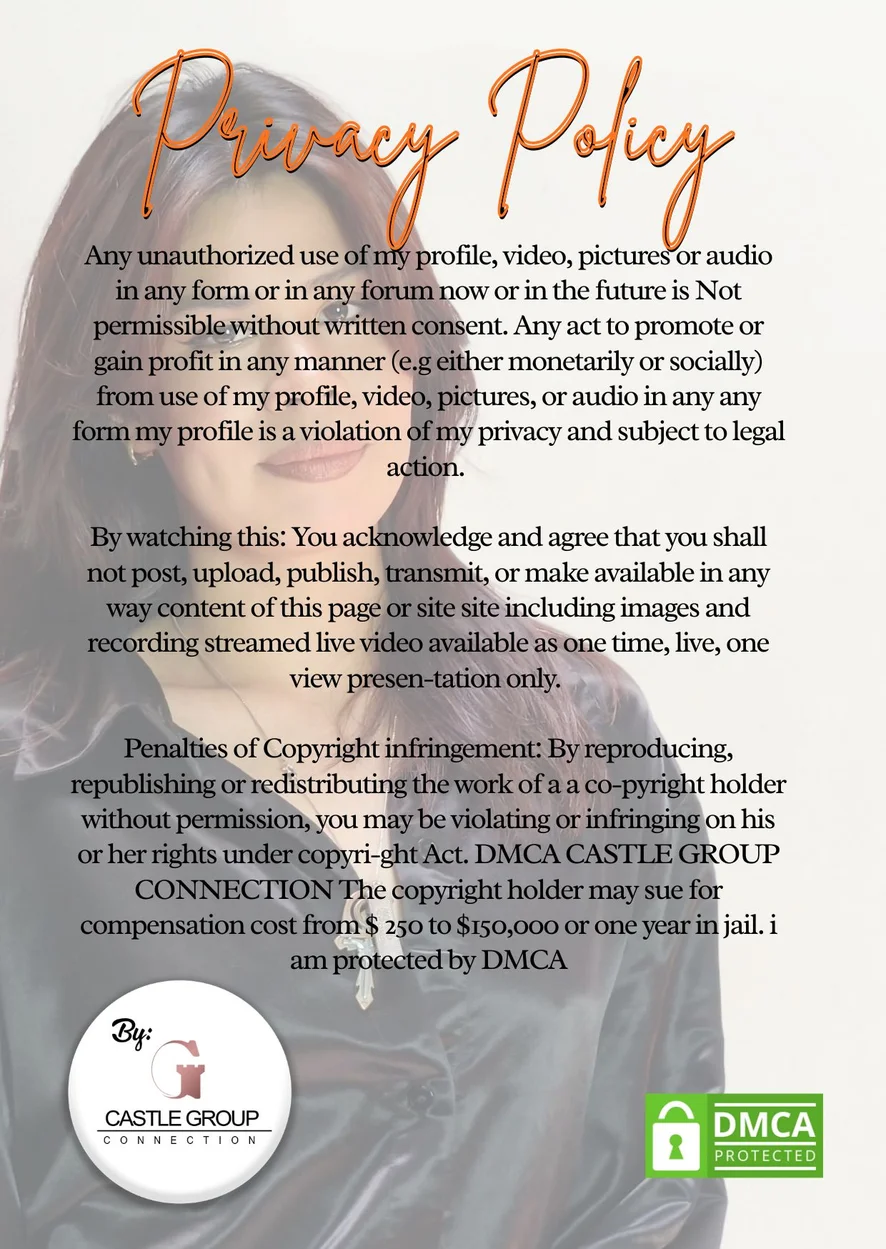 Privacy Policy

Any unauthorized use of my profile, video, pictures or audio in any form or in any forum now or in the future is Not permissible without written consent. Any act to promote or gain profit in any manner (e.g either monetarily or socially) from use of my profile, video, pictures, or audio in any any form my profile is a violation of my privacy and subject to legal action.

By watching this: You acknowledge and agree that you shall not post, upload, publish, transmit, or make available in any way content of this page or site site including images and recording streamed live video available as one time, live, one view presen-tation only.

Penalties of Copyright infringement: By reproducing, republishing or redistributing the work of a a co-pyright holder without permission, you may be violating or infringing on his or her rights under copyri-ght Act. DMCA CASTLE GROUP CONNECTION The copyright holder may sue for compensation cost from $ 250 to $150,000 or one year in jail. i am protected by DMCA

By:
CASTLE GROUP
CONNECTION

DMCA
PROTECTED